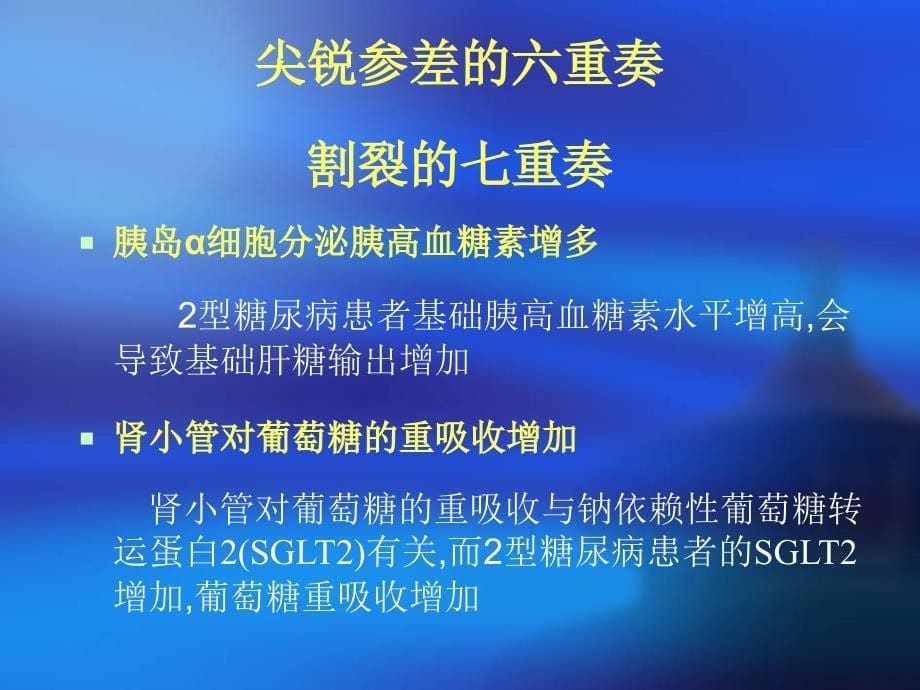 尖锐参差的六重奏

割裂的七重奏

▪ 胰岛α细胞分泌胰高血糖素增多

2型糖尿病患者基础胰高血糖素水平增高,会导致基础肝糖输出增加

▪ 肾小管对葡萄糖的重吸收增加

肾小管对葡萄糖的重吸收与钠依赖性葡萄糖转运蛋白2(SGLT2)有关,而2型糖尿病患者的SGLT2增加,葡萄糖重吸收增加